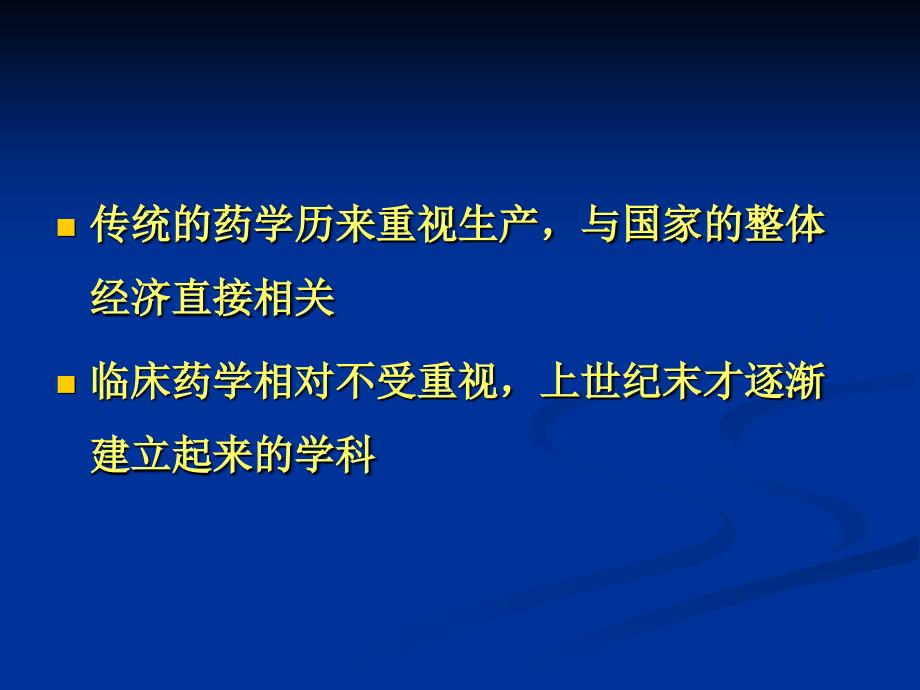 传统的药学历来重视生产，与国家的整体经济直接相关

临床药学相对不受重视，上世纪末才逐渐建立起来的学科